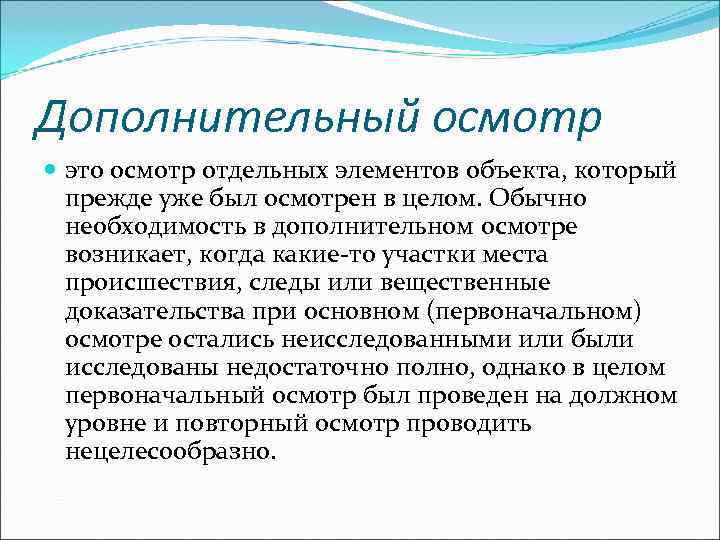 Дополнительный осмотр

это осмотр отдельных элементов объекта, который прежде уже был осмотрен в целом. Обычно необходимость в дополнительном осмотре возникает, когда какие-то участки места происшествия, следы или вещественные доказательства при основном (первоначальном) осмотре остались неисследованными или были исследованы недостаточно полно, однако в целом первоначальный осмотр был проведен на должном уровне и повторный осмотр проводить нецелесообразно.